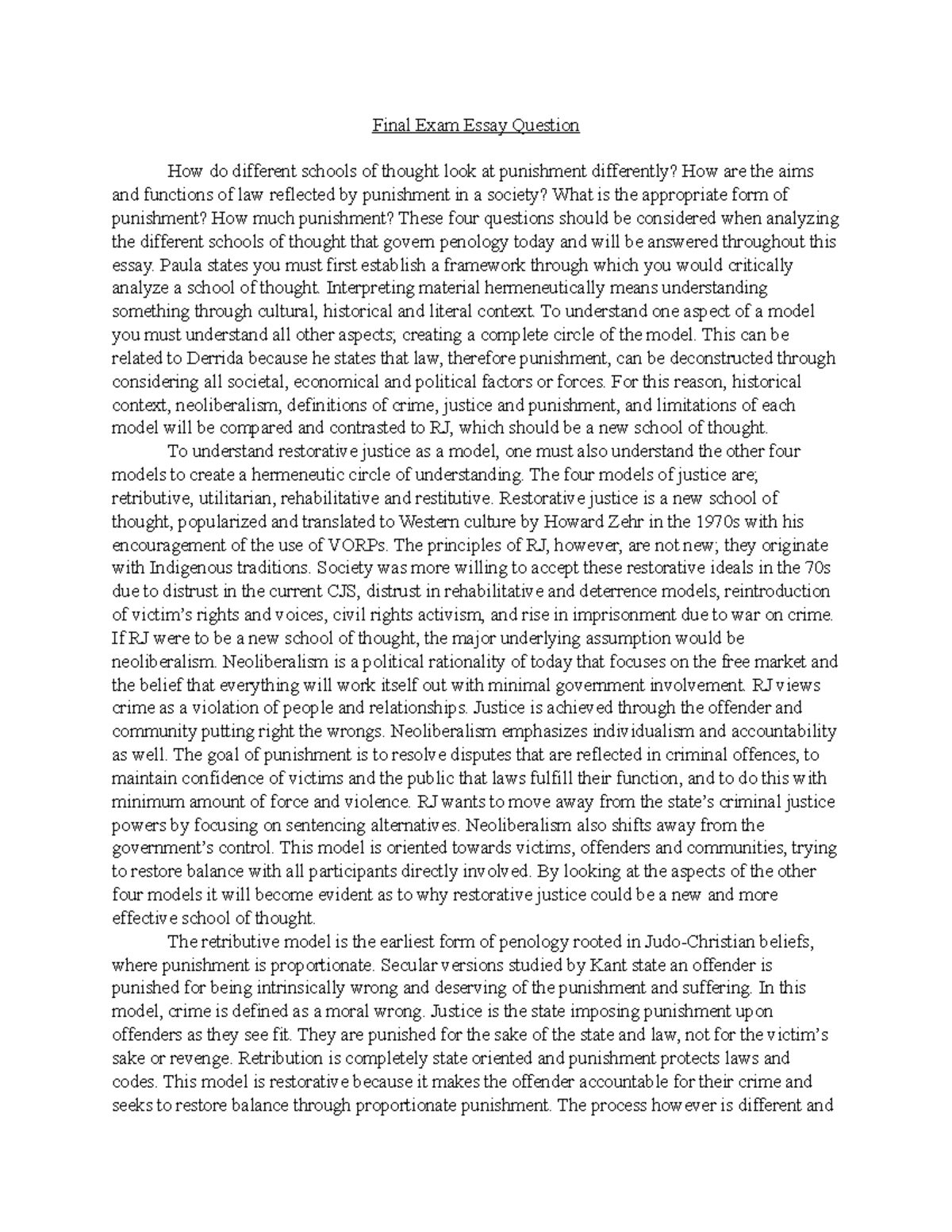 Final Exam Essay Question

How do different schools of thought look at punishment differently? How are the aims and functions of law reflected by punishment in a society? What is the appropriate form of punishment? How much punishment? These four questions should be considered when analyzing the different schools of thought that govern penology today and will be answered throughout this essay. Paula states you must first establish a framework through which you would critically analyze a school of thought. Interpreting material hermeneutically means understanding something through cultural, historical and literal context. To understand one aspect of a model you must understand all other aspects; creating a complete circle of the model. This can be related to Derrida because he states that law, therefore punishment, can be deconstructed through considering all societal, economical and political factors or forces. For this reason, historical context, neoliberalism, definitions of crime, justice and punishment, and limitations of each model will be compared and contrasted to RJ, which should be a new school of thought.

To understand restorative justice as a model, one must also understand the other four models to create a hermeneutic circle of understanding. The four models of justice are; retributive, utilitarian, rehabilitative and restitutive. Restorative justice is a new school of thought, popularized and translated to Western culture by Howard Zehr in the 1970s with his encouragement of the use of VORPs. The principles of RJ, however, are not new; they originate with Indigenous traditions. Society was more willing to accept these restorative ideals in the 70s due to distrust in the current CJS, distrust in rehabilitative and deterrence models, reintroduction of victim's rights and voices, civil rights activism, and rise in imprisonment due to war on crime. If RJ were to be a new school of thought, the major underlying assumption would be neoliberalism. Neoliberalism is a political rationality of today that focuses on the free market and the belief that everything will work itself out with minimal government involvement. RJ views crime as a violation of people and relationships. Justice is achieved through the offender and community putting right the wrongs. Neoliberalism emphasizes individualism and accountability as well. The goal of punishment is to resolve disputes that are reflected in criminal offences, to maintain confidence of victims and the public that laws fulfill their function, and to do this with minimum amount of force and violence. RJ wants to move away from the state's criminal justice powers by focusing on sentencing alternatives. Neoliberalism also shifts away from the government's control. This model is oriented towards victims, offenders and communities, trying to restore balance with all participants directly involved. By looking at the aspects of the other four models it will become evident as to why restorative justice could be a new and more effective school of thought.

The retributive model is the earliest form of penology rooted in Judo-Christian beliefs, where punishment is proportionate. Secular versions studied by Kant state an offender is punished for being intrinsically wrong and deserving of the punishment and suffering. In this model, crime is defined as a moral wrong. Justice is the state imposing punishment upon offenders as they see fit. They are punished for the sake of the state and law, not for the victim's sake or revenge. Retribution is completely state oriented and punishment protects laws and codes. This model is restorative because it makes the offender accountable for their crime and seeks to restore balance through proportionate punishment. The process however is different and